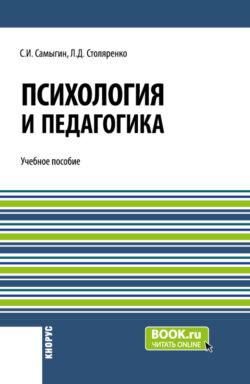 С.И. Самыгин, Л.Д. Столяренко

ПСИХОЛОГИЯ И ПЕДАГОГИКА

Учебное пособие

КНОРУС

BOOK.ru
ЧИТАТЬ ONLINE